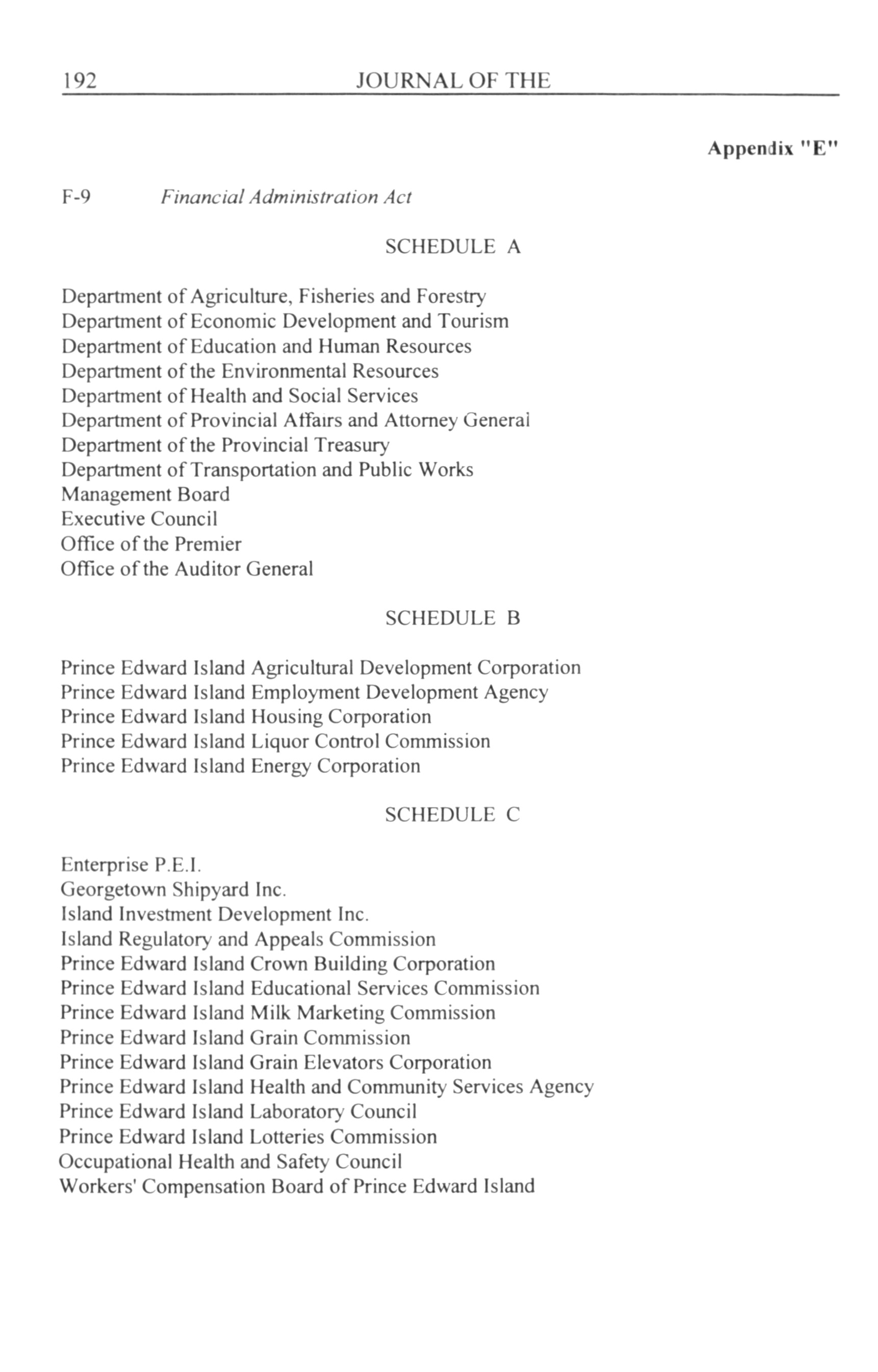 192 JOURNAL OF THE

Appendix "E"

F-9 Financial Administration Act

SCHEDULE A

Department of Agriculture, Fisheries and Forestry
Department of Economic Development and Tourism
Department of Education and Human Resources
Department of the Environmental Resources
Department of Health and Social Services
Department of Provincial Affairs and Attorney General
Department of the Provincial Treasury
Department of Transportation and Public Works
Management Board
Executive Council
Office of the Premier
Office of the Auditor General

SCHEDULE B

Prince Edward Island Agricultural Development Corporation
Prince Edward Island Employment Development Agency
Prince Edward Island Housing Corporation
Prince Edward Island Liquor Control Commission
Prince Edward Island Energy Corporation

SCHEDULE C

Enterprise P.E.I.
Georgetown Shipyard Inc.
Island Investment Development Inc.
Island Regulatory and Appeals Commission
Prince Edward Island Crown Building Corporation
Prince Edward Island Educational Services Commission
Prince Edward Island Milk Marketing Commission
Prince Edward Island Grain Commission
Prince Edward Island Grain Elevators Corporation
Prince Edward Island Health and Community Services Agency
Prince Edward Island Laboratory Council
Prince Edward Island Lotteries Commission
Occupational Health and Safety Council
Workers' Compensation Board of Prince Edward Island